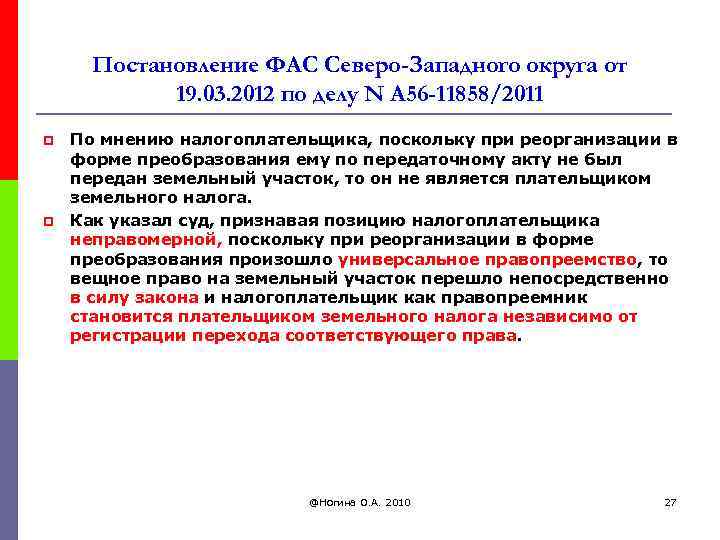 Постановление ФАС Северо-Западного округа от 19.03.2012 по делу N А56-11858/2011

По мнению налогоплательщика, поскольку при реорганизации в форме преобразования ему по передаточному акту не был передан земельный участок, то он не является плательщиком земельного налога.

Как указал суд, признавая позицию налогоплательщика неправомерной, поскольку при реорганизации в форме преобразования произошло универсальное правопреемство, то вещное право на земельный участок перешло непосредственно в силу закона и налогоплательщик как правопреемник становится плательщиком земельного налога независимо от регистрации перехода соответствующего права.

@Ногина О.А. 2010

27